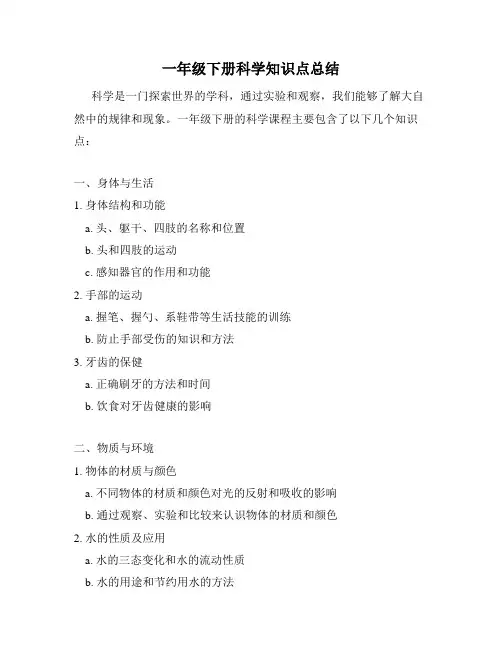 一年级下册科学知识点总结

科学是一门探索世界的学科，通过实验和观察，我们能够了解大自然中的规律和现象。一年级下册的科学课程主要包含了以下几个知识点：

一、身体与生活

1. 身体结构和功能

a. 头、躯干、四肢的名称和位置

b. 头和四肢的运动

c. 感知器官的作用和功能

2. 手部的运动

a. 握笔、握勺、系鞋带等生活技能的训练

b. 防止手部受伤的知识和方法

3. 牙齿的保健

a. 正确刷牙的方法和时间

b. 饮食对牙齿健康的影响

二、物质与环境

1. 物体的材质与颜色

a. 不同物体的材质和颜色对光的反射和吸收的影响

b. 通过观察、实验和比较来认识物体的材质和颜色

2. 水的性质及应用

a. 水的三态变化和水的流动性质

b. 水的用途和节约用水的方法